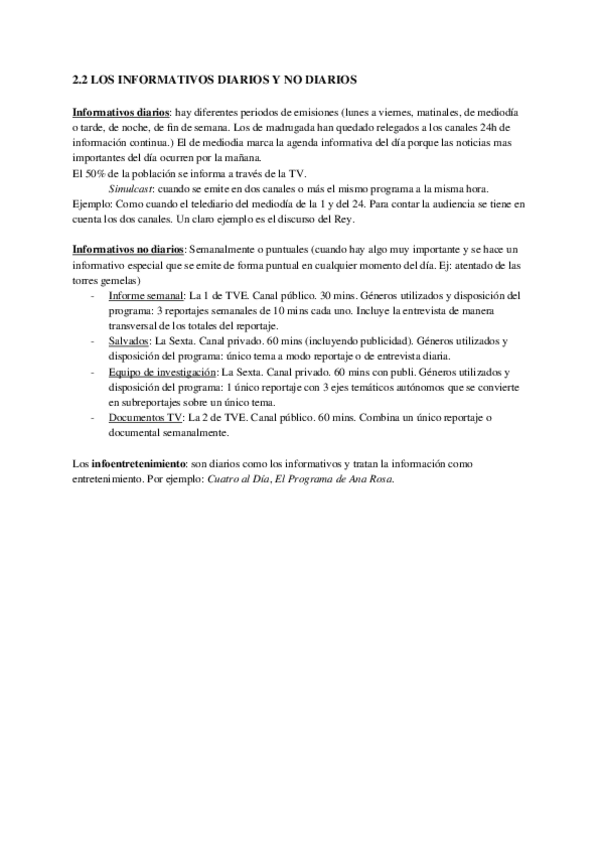 2.2 LOS INFORMATIVOS DIARIOS Y NO DIARIOS

Informativos diarios: hay diferentes periodos de emisiones (lunes a viernes, matinales, de mediodía o tarde, de noche, de fin de semana. Los de madrugada han quedado relegados a los canales 24h de información continua.) El de mediodia marca la agenda informativa del día porque las noticias mas importantes del día ocurren por la mañana.
El 50% de la población se informa a través de la TV.
Simulcast: cuando se emite en dos canales o más el mismo programa a la misma hora.
Ejemplo: Como cuando el telediario del mediodía de la 1 y del 24. Para contar la audiencia se tiene en cuenta los dos canales. Un claro ejemplo es el discurso del Rey.

Informativos no diarios: Semanalmente o puntuales (cuando hay algo muy importante y se hace un informativo especial que se emite de forma puntual en cualquier momento del día. Ej: atentado de las torres gemelas)
- Informe semanal: La 1 de TVE. Canal público. 30 mins. Géneros utilizados y disposición del programa: 3 reportajes semanales de 10 mins cada uno. Incluye la entrevista de manera transversal de los totales del reportaje.
- Salvados: La Sexta. Canal privado. 60 mins (incluyendo publicidad). Géneros utilizados y disposición del programa: único tema a modo reportaje o de entrevista diaria.
- Equipo de investigación: La Sexta. Canal privado. 60 mins con publi. Géneros utilizados y disposición del programa: 1 único reportaje con 3 ejes temáticos autónomos que se convierte en subreportajes sobre un único tema.
- Documentos TV: La 2 de TVE. Canal público. 60 mins. Combina un único reportaje o documental semanalmente.

Los infoentretenimiento: son diarios como los informativos y tratan la información como entretenimiento. Por ejemplo: Cuatro al Día, El Programa de Ana Rosa.